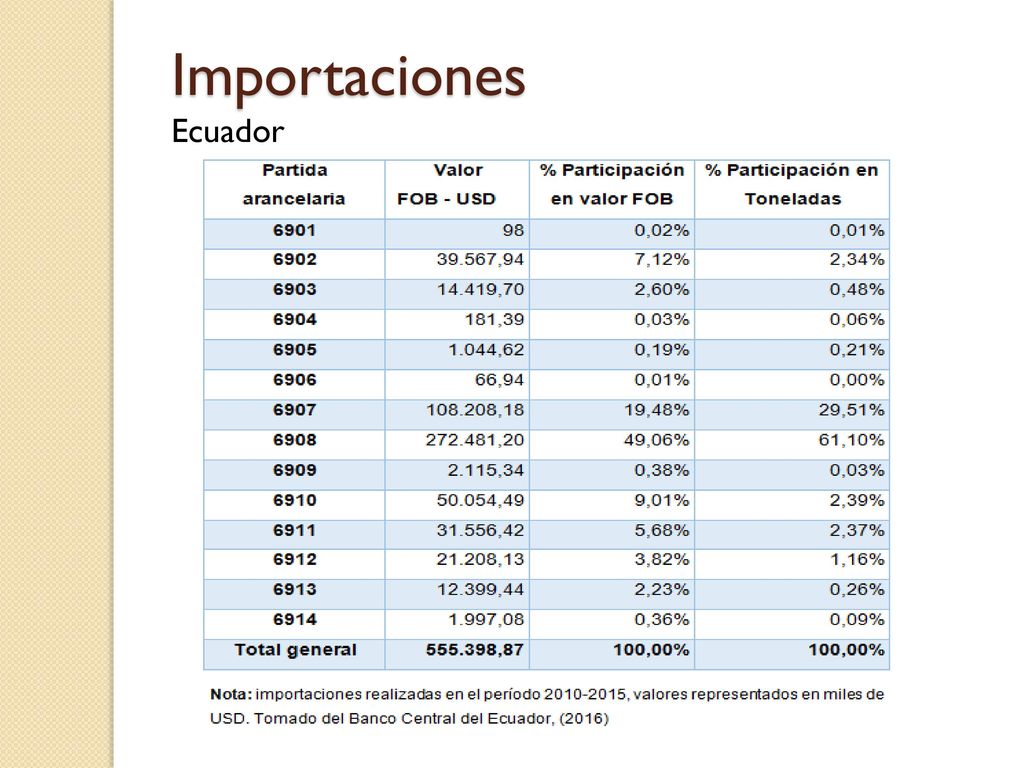 Importaciones

Ecuador

| Partida arancelaria | Valor FOB - USD | % Participación en valor FOB | % Participación en Toneladas |
|---|---|---|---|
| 6901 | 98 | 0,02% | 0,01% |
| 6902 | 39.567,94 | 7,12% | 2,34% |
| 6903 | 14.419,70 | 2,60% | 0,48% |
| 6904 | 181,39 | 0,03% | 0,06% |
| 6905 | 1.044,62 | 0,19% | 0,21% |
| 6906 | 66,94 | 0,01% | 0,00% |
| 6907 | 108.208,18 | 19,48% | 29,51% |
| 6908 | 272.481,20 | 49,06% | 61,10% |
| 6909 | 2.115,34 | 0,38% | 0,03% |
| 6910 | 50.054,49 | 9,01% | 2,39% |
| 6911 | 31.556,42 | 5,68% | 2,37% |
| 6912 | 21.208,13 | 3,82% | 1,16% |
| 6913 | 12.399,44 | 2,23% | 0,26% |
| 6914 | 1.997,08 | 0,36% | 0,09% |
| Total general | 555.398,87 | 100,00% | 100,00% |

Nota: importaciones realizadas en el período 2010-2015, valores representados en miles de USD. Tomado del Banco Central del Ecuador, (2016)